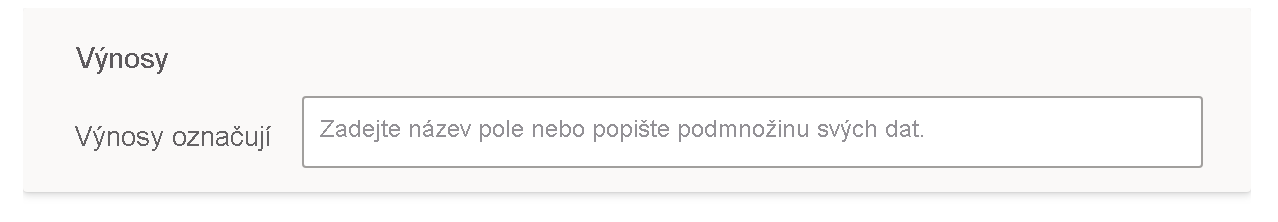 Výnosy

Výnosy označují

Zadejte název pole nebo popište podmnožinu svých dat.